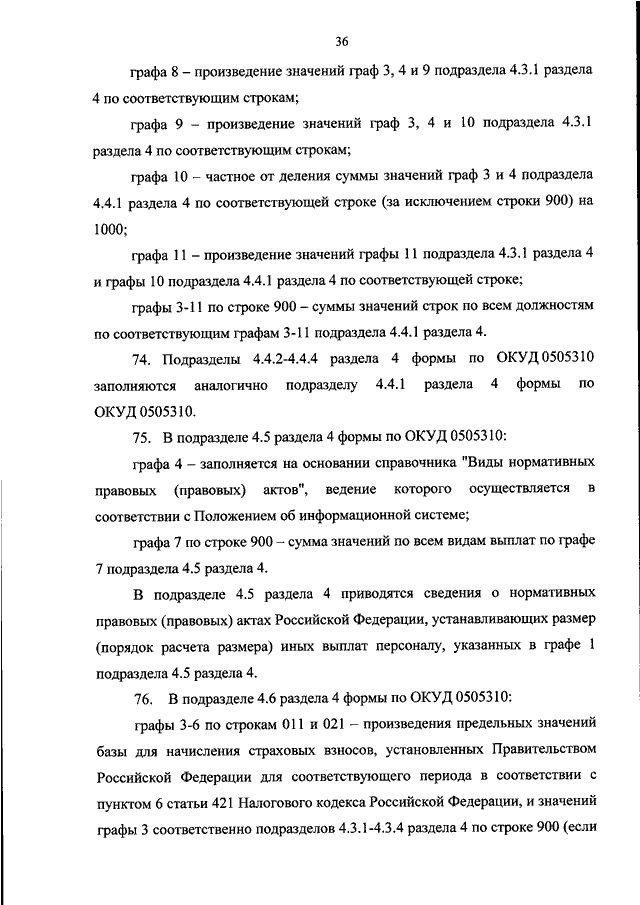 36

графа 8 – произведение значений граф 3, 4 и 9 подраздела 4.3.1 раздела 4 по соответствующим строкам;

графа 9 – произведение значений граф 3, 4 и 10 подраздела 4.3.1 раздела 4 по соответствующим строкам;

графа 10 – частное от деления суммы значений граф 3 и 4 подраздела 4.4.1 раздела 4 по соответствующей строке (за исключением строки 900) на 1000;

графа 11 – произведение значений графы 11 подраздела 4.3.1 раздела 4 и графы 10 подраздела 4.4.1 раздела 4 по соответствующей строке;

графы 3-11 по строке 900 – суммы значений строк по всем должностям по соответствующим графам 3-11 подраздела 4.4.1 раздела 4.

74. Подразделы 4.4.2-4.4.4 раздела 4 формы по ОКУД 0505310 заполняются аналогично подразделу 4.4.1 раздела 4 формы по ОКУД 0505310.

75. В подразделе 4.5 раздела 4 формы по ОКУД 0505310:

графа 4 – заполняется на основании справочника "Виды нормативных правовых (правовых) актов", ведение которого осуществляется в соответствии с Положением об информационной системе;

графа 7 по строке 900 – сумма значений по всем видам выплат по графе 7 подраздела 4.5 раздела 4.

В подразделе 4.5 раздела 4 приводятся сведения о нормативных правовых (правовых) актах Российской Федерации, устанавливающих размер (порядок расчета размера) иных выплат персоналу, указанных в графе 1 подраздела 4.5 раздела 4.

76. В подразделе 4.6 раздела 4 формы по ОКУД 0505310:

графы 3-6 по строкам 011 и 021 – произведения предельных значений базы для начисления страховых взносов, установленных Правительством Российской Федерации для соответствующего периода в соответствии с пунктом 6 статьи 421 Налогового кодекса Российской Федерации, и значений графы 3 соответственно подразделов 4.3.1-4.3.4 раздела 4 по строке 900 (если